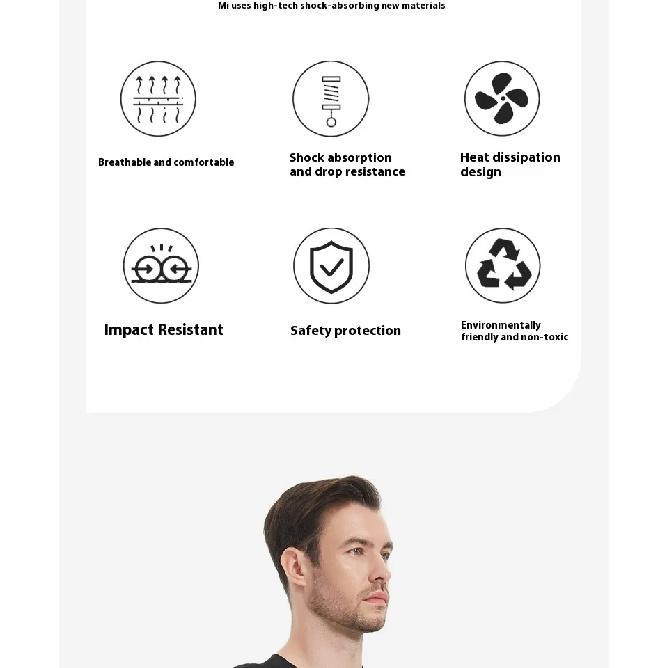 Mi uses high-tech shock-absorbing new materials

Breathable and comfortable

Shock absorption and drop resistance

Heat dissipation design

Impact Resistant

Safety protection

Environmentally friendly and non-toxic